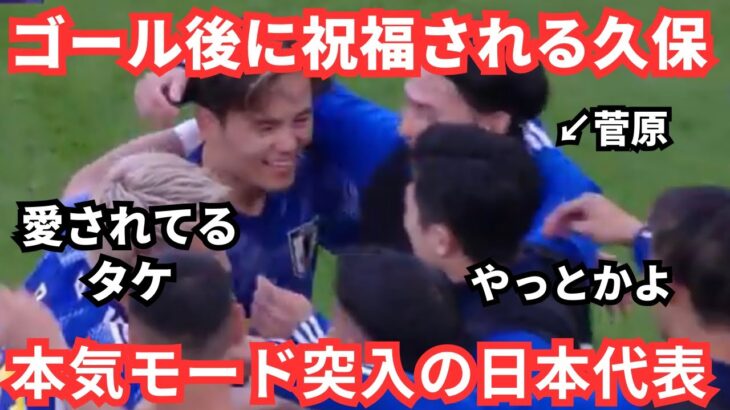 ゴール後に祝福される久保

↙菅原

愛されてる
タケ

やっとかよ

本気モード突入の日本代表